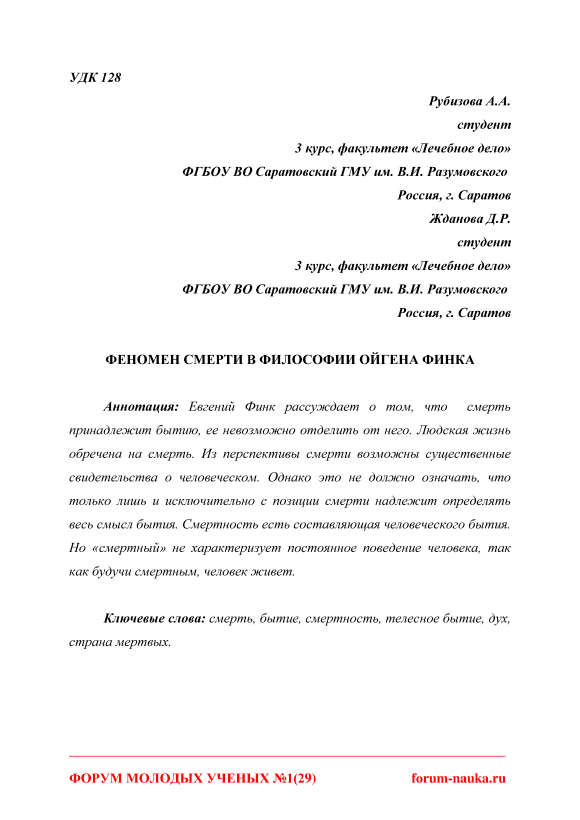 УДК 128

Рубизова А.А.
студент
3 курс, факультет «Лечебное дело»
ФГБОУ ВО Саратовский ГМУ им. В.И. Разумовского
Россия, г. Саратов
Жданова Д.Р.
студент
3 курс, факультет «Лечебное дело»
ФГБОУ ВО Саратовский ГМУ им. В.И. Разумовского
Россия, г. Саратов

ФЕНОМЕН СМЕРТИ В ФИЛОСОФИИ ОЙГЕНА ФИНКА

Аннотация: Евгений Финк рассуждает о том, что смерть принадлежит бытию, ее невозможно отделить от него. Людская жизнь обречена на смерть. Из перспективы смерти возможны существенные свидетельства о человеческом. Однако это не должно означать, что только лишь и исключительно с позиции смерти надлежит определять весь смысл бытия. Смертность есть составляющая человеческого бытия. Но «смертный» не характеризует постоянное поведение человека, так как будучи смертным, человек живет.

Ключевые слова: смерть, бытие, смертность, телесное бытие, дух, страна мертвых.

ФОРУМ МОЛОДЫХ УЧЕНЫХ №1(29)
forum-nauka.ru